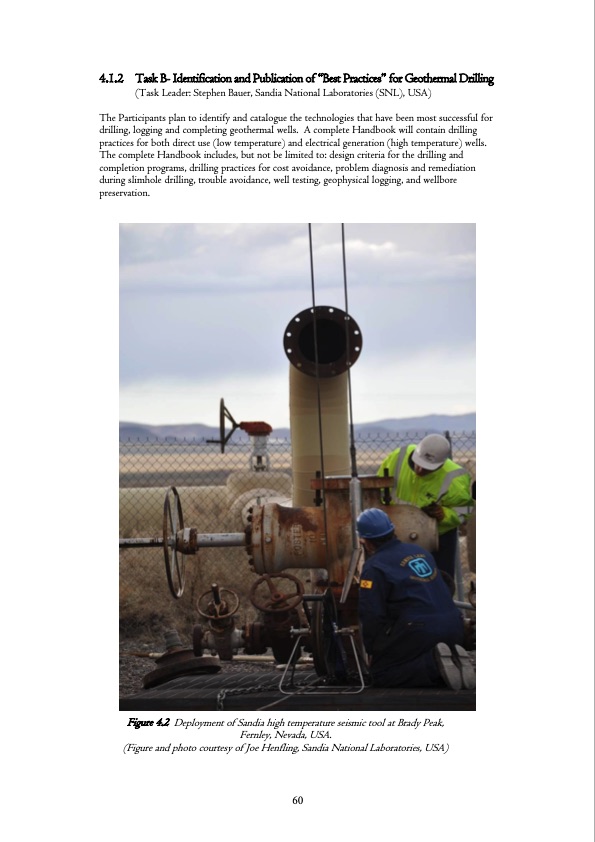 4.1.2 Task B- Identification and Publication of "Best Practices" for Geothermal Drilling
(Task Leader: Stephen Bauer, Sandia National Laboratories (SNL), USA)

The Participants plan to identify and catalogue the technologies that have been most successful for drilling, logging and completing geothermal wells. A complete Handbook will contain drilling practices for both direct use (low temperature) and electrical generation (high temperature) wells. The complete Handbook includes, but not be limited to: design criteria for the drilling and completion programs, drilling practices for cost avoidance, problem diagnosis and remediation during slimhole drilling, trouble avoidance, well testing, geophysical logging, and wellbore preservation.

Figure 4.2 Deployment of Sandia high temperature seismic tool at Brady Peak, Fernley, Nevada, USA.
(Figure and photo courtesy of Joe Henfling, Sandia National Laboratories, USA)

60